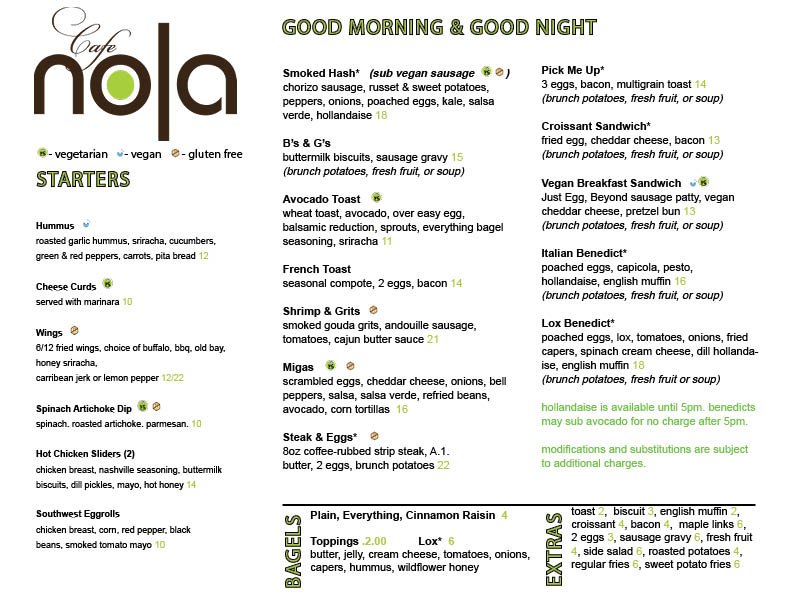 Cafe
nola

- vegetarian - vegan - gluten free

STARTERS

Hummus
roasted garlic hummus, sriracha, cucumbers, green & red peppers, carrots, pita bread 12

Cheese Curds
served with marinara 10

Wings
6/12 fried wings, choice of buffalo, bbq, old bay, honey sriracha,
carribean jerk or lemon pepper 12/22

Spinach Artichoke Dip
spinach. roasted artichoke. parmesan. 10

Hot Chicken Sliders (2)
chicken breast, nashville seasoning, buttermilk biscuits, dill pickles, mayo, hot honey 14

Southwest Eggrolls
chicken breast, corn, red pepper, black beans, smoked tomato mayo 10

GOOD MORNING & GOOD NIGHT

Smoked Hash* (sub vegan sausage )
chorizo sausage, russet & sweet potatoes, peppers, onions, poached eggs, kale, salsa verde, hollandaise 18

B's & G's
buttermilk biscuits, sausage gravy 15
(brunch potatoes, fresh fruit, or soup)

Avocado Toast
wheat toast, avocado, over easy egg, balsamic reduction, sprouts, everything bagel seasoning, sriracha 11

French Toast
seasonal compote, 2 eggs, bacon 14

Shrimp & Grits
smoked gouda grits, andouille sausage, tomatoes, cajun butter sauce 21

Migas
scrambled eggs, cheddar cheese, onions, bell peppers, salsa, salsa verde, refried beans, avocado, corn tortillas 16

Steak & Eggs*
8oz coffee-rubbed strip steak, A.1. butter, 2 eggs, brunch potatoes 22

Pick Me Up*
3 eggs, bacon, multigrain toast 14
(brunch potatoes, fresh fruit, or soup)

Croissant Sandwich*
fried egg, cheddar cheese, bacon 13
(brunch potatoes, fresh fruit, or soup)

Vegan Breakfast Sandwich
Just Egg, Beyond sausage patty, vegan cheddar cheese, pretzel bun 13
(brunch potatoes, fresh fruit, or soup)

Italian Benedict*
poached eggs, capicola, pesto, hollandaise, english muffin 16
(brunch potatoes, fresh fruit, or soup)

Lox Benedict*
poached eggs, lox, tomatoes, onions, fried capers, spinach cream cheese, dill hollandaise, english muffin 18
(brunch potatoes, fresh fruit or soup)

hollandaise is available until 5pm. benedicts may sub avocado for no charge after 5pm.

modifications and substitutions are subject to additional charges.

BAGELS
Plain, Everything, Cinnamon Raisin 4

Toppings .2.00 Lox* 6
butter, jelly, cream cheese, tomatoes, onions, capers, hummus, wildflower honey

EXTRAS
toast 2, biscuit 3, english muffin 2, croissant 4, bacon 4, maple links 6, 2 eggs 3, sausage gravy 6, fresh fruit 4, side salad 6, roasted potatoes 4, regular fries 6, sweet potato fries 6